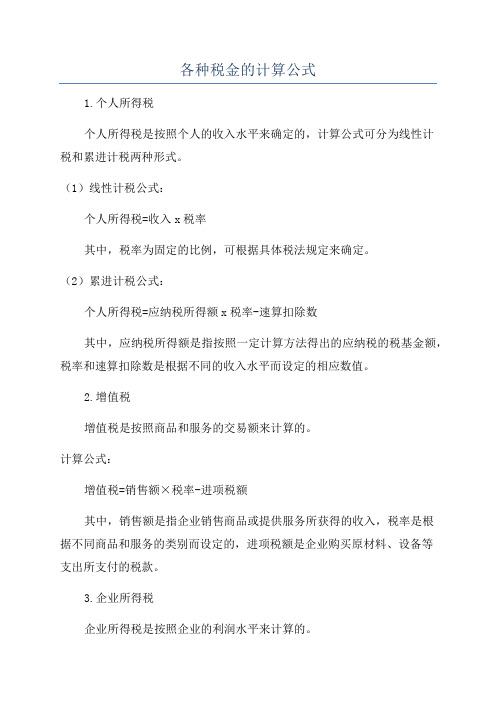 各种税金的计算公式

1.个人所得税

个人所得税是按照个人的收入水平来确定的，计算公式可分为线性计税和累进计税两种形式。

（1）线性计税公式：

个人所得税=收入 x 税率

其中，税率为固定的比例，可根据具体税法规定来确定。

（2）累进计税公式：

个人所得税=应纳税所得额 x 税率-速算扣除数

其中，应纳税所得额是指按照一定计算方法得出的应纳税的税基金额，税率和速算扣除数是根据不同的收入水平而设定的相应数值。

2.增值税

增值税是按照商品和服务的交易额来计算的。

计算公式：

增值税=销售额×税率-进项税额

其中，销售额是指企业销售商品或提供服务所获得的收入，税率是根据不同商品和服务的类别而设定的，进项税额是企业购买原材料、设备等支出所支付的税款。

3.企业所得税

企业所得税是按照企业的利润水平来计算的。